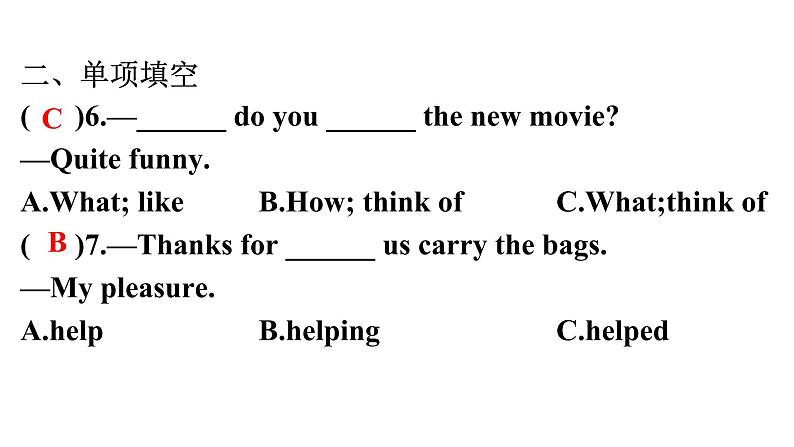 二、单项填空

( C )6.—______ do you ______ the new movie?

—Quite funny.

A.What; like　　B.How; think of　　C.What;think of

( B )7.—Thanks for ______ us carry the bags.

—My pleasure.

A.help　　B.helping　　C.helped